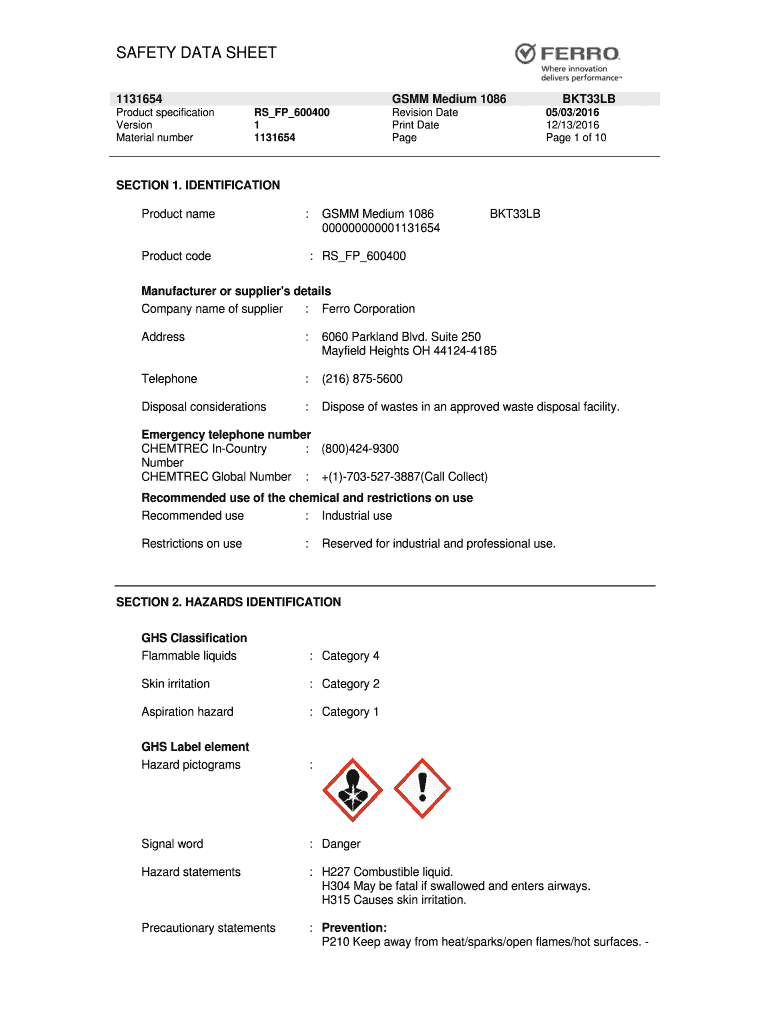 SAFETY DATA SHEET

FERRO
Where innovation delivers performance™

| 1131654 | | GSMM Medium 1086 | BKT33LB |
|---|---|---|---|
| Product specification | RS_FP_600400 | Revision Date | 05/03/2016 |
| Version | 1 | Print Date | 12/13/2016 |
| Material number | 1131654 | Page | Page 1 of 10 |

SECTION 1. IDENTIFICATION

Product name : GSMM Medium 1086 BKT33LB
000000000001131654

Product code : RS_FP_600400

Manufacturer or supplier's details
Company name of supplier : Ferro Corporation

Address : 6060 Parkland Blvd. Suite 250
Mayfield Heights OH 44124-4185

Telephone : (216) 875-5600

Disposal considerations : Dispose of wastes in an approved waste disposal facility.

Emergency telephone number
CHEMTREC In-Country Number : (800)424-9300
CHEMTREC Global Number : +(1)-703-527-3887(Call Collect)

Recommended use of the chemical and restrictions on use
Recommended use : Industrial use

Restrictions on use : Reserved for industrial and professional use.

SECTION 2. HAZARDS IDENTIFICATION

GHS Classification
Flammable liquids : Category 4

Skin irritation : Category 2

Aspiration hazard : Category 1

GHS Label element
Hazard pictograms :

Signal word : Danger

Hazard statements : H227 Combustible liquid.
H304 May be fatal if swallowed and enters airways.
H315 Causes skin irritation.

Precautionary statements : Prevention:
P210 Keep away from heat/sparks/open flames/hot surfaces. -